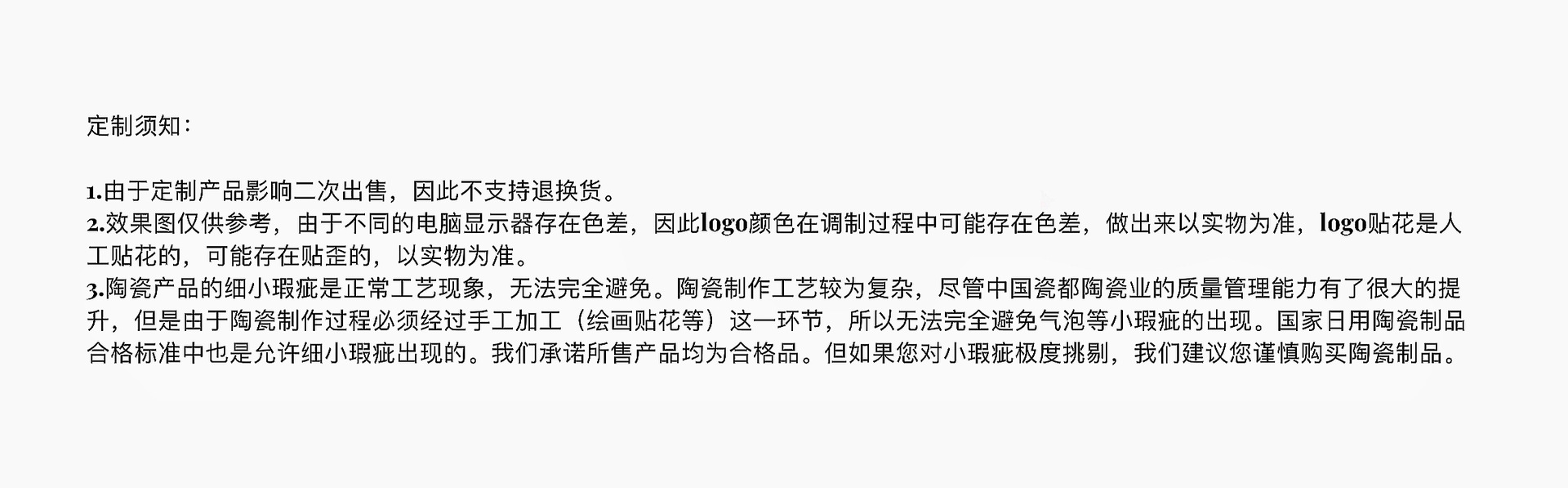 定制须知：

1.由于定制产品影响二次出售，因此不支持退换货。
2.效果图仅供参考，由于不同的电脑显示器存在色差，因此logo颜色在调制过程中可能存在色差，做出来以实物为准，logo贴花是人工贴花的，可能存在贴歪的，以实物为准。
3.陶瓷产品的细小瑕疵是正常工艺现象，无法完全避免。陶瓷制作工艺较为复杂，尽管中国瓷都陶瓷业的质量管理能力有了很大的提升，但是由于陶瓷制作过程必须经过手工加工（绘画贴花等）这一环节，所以无法完全避免气泡等小瑕疵的出现。国家日用陶瓷制品合格标准中也是允许细小瑕疵出现的。我们承诺所售产品均为合格品。但如果您对小瑕疵极度挑剔，我们建议您谨慎购买陶瓷制品。